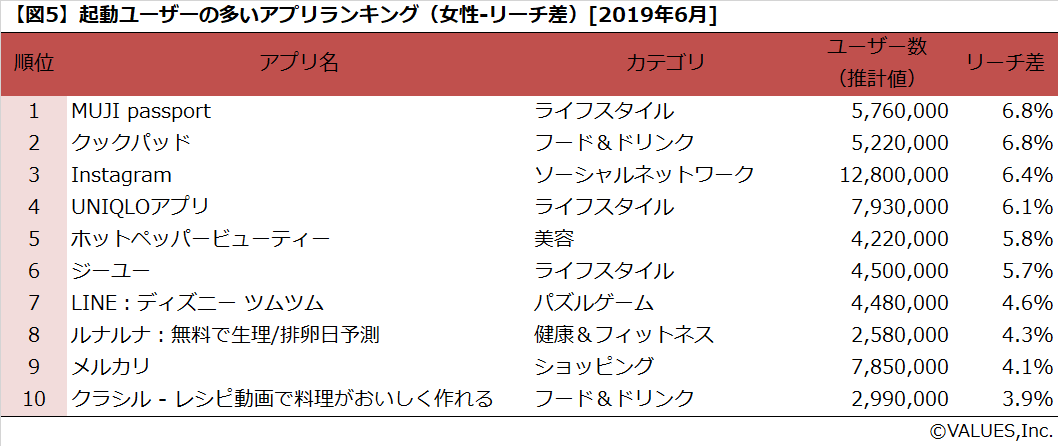 【図5】起動ユーザーの多いアプリランキング（女性-リーチ差）[2019年6月]

| 順位 | アプリ名 | カテゴリ | ユーザー数（推計値） | リーチ差 |
|---|---|---|---|---|
| 1 | MUJI passport | ライフスタイル | 5,760,000 | 6.8% |
| 2 | クックパッド | フード＆ドリンク | 5,220,000 | 6.8% |
| 3 | Instagram | ソーシャルネットワーク | 12,800,000 | 6.4% |
| 4 | UNIQLOアプリ | ライフスタイル | 7,930,000 | 6.1% |
| 5 | ホットペッパービューティー | 美容 | 4,220,000 | 5.8% |
| 6 | ジーユー | ライフスタイル | 4,500,000 | 5.7% |
| 7 | LINE：ディズニー ツムツム | パズルゲーム | 4,480,000 | 4.6% |
| 8 | ルナルナ：無料で生理/排卵日予測 | 健康＆フィットネス | 2,580,000 | 4.3% |
| 9 | メルカリ | ショッピング | 7,850,000 | 4.1% |
| 10 | クラシル - レシピ動画で料理がおいしく作れる | フード＆ドリンク | 2,990,000 | 3.9% |

©VALUES,Inc.